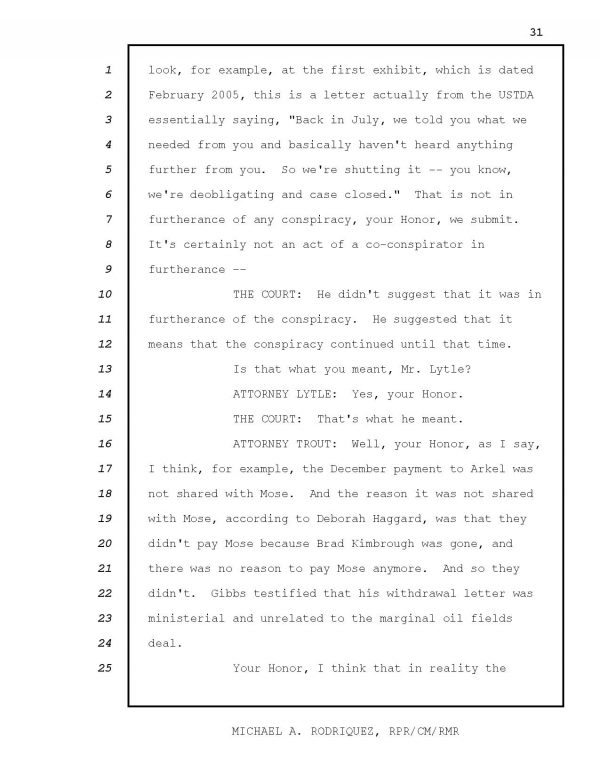 31

1 look, for example, at the first exhibit, which is dated
2 February 2005, this is a letter actually from the USTDA
3 essentially saying, "Back in July, we told you what we
4 needed from you and basically haven't heard anything
5 further from you. So we're shutting it -- you know,
6 we're deobligating and case closed." That is not in
7 furtherance of any conspiracy, your Honor, we submit.
8 It's certainly not an act of a co-conspirator in
9 furtherance --
10 THE COURT: He didn't suggest that it was in
11 furtherance of the conspiracy. He suggested that it
12 means that the conspiracy continued until that time.
13 Is that what you meant, Mr. Lytle?
14 ATTORNEY LYTLE: Yes, your Honor.
15 THE COURT: That's what he meant.
16 ATTORNEY TROUT: Well, your Honor, as I say,
17 I think, for example, the December payment to Arkel was
18 not shared with Mose. And the reason it was not shared
19 with Mose, according to Deborah Haggard, was that they
20 didn't pay Mose because Brad Kimbrough was gone, and
21 there was no reason to pay Mose anymore. And so they
22 didn't. Gibbs testified that his withdrawal letter was
23 ministerial and unrelated to the marginal oil fields
24 deal.
25 Your Honor, I think that in reality the

MICHAEL A. RODRIQUEZ, RPR/CM/RMR